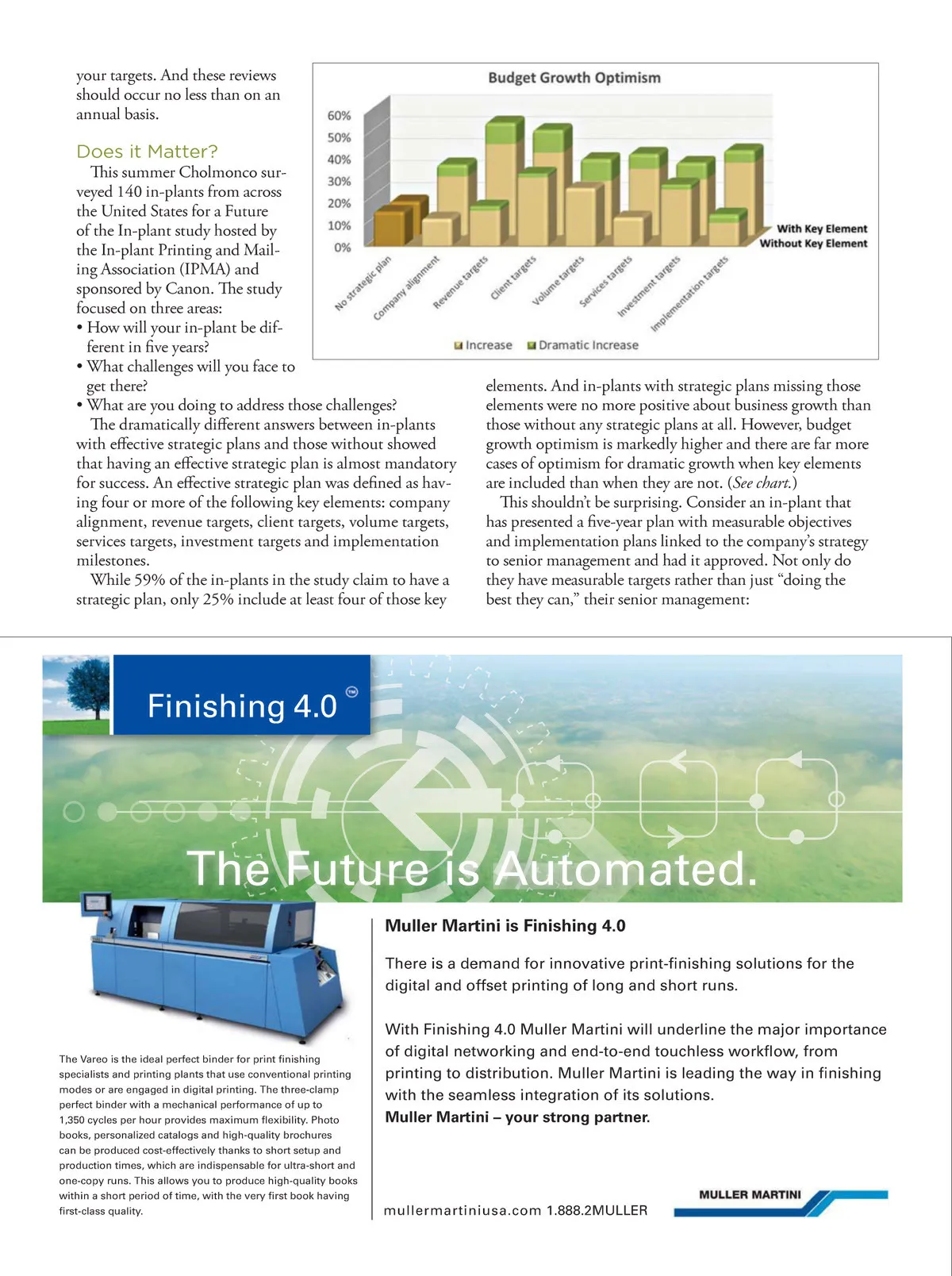 your targets. And these reviews should occur no less than on an annual basis.

Does it Matter?

This summer Cholmonco surveyed 140 in-plants from across the United States for a Future of the In-plant study hosted by the In-plant Printing and Mailing Association (IPMA) and sponsored by Canon. The study focused on three areas:

• How will your in-plant be different in five years?
• What challenges will you face to get there?
• What are you doing to address those challenges?

The dramatically different answers between in-plants with effective strategic plans and those without showed that having an effective strategic plan is almost mandatory for success. An effective strategic plan was defined as having four or more of the following key elements: company alignment, revenue targets, client targets, volume targets, services targets, investment targets and implementation milestones.

While 59% of the in-plants in the study claim to have a strategic plan, only 25% include at least four of those key

Budget Growth Optimism

60%
50%
40%
30%
20%
10%
0%

No strategic plan
Company alignment
Revenue targets
Client targets
Volume targets
Services targets
Investment targets
Implementation targets

With Key Element
Without Key Element

Increase
Dramatic Increase

elements. And in-plants with strategic plans missing those elements were no more positive about business growth than those without any strategic plans at all. However, budget growth optimism is markedly higher and there are far more cases of optimism for dramatic growth when key elements are included than when they are not. (See chart.)

This shouldn't be surprising. Consider an in-plant that has presented a five-year plan with measurable objectives and implementation plans linked to the company's strategy to senior management and had it approved. Not only do they have measurable targets rather than just "doing the best they can," their senior management:

Finishing 4.0 ™

The Future is Automated.

The Vareo is the ideal perfect binder for print finishing specialists and printing plants that use conventional printing modes or are engaged in digital printing. The three-clamp perfect binder with a mechanical performance of up to 1,350 cycles per hour provides maximum flexibility. Photo books, personalized catalogs and high-quality brochures can be produced cost-effectively thanks to short setup and production times, which are indispensable for ultra-short and one-copy runs. This allows you to produce high-quality books within a short period of time, with the very first book having first-class quality.

Muller Martini is Finishing 4.0

There is a demand for innovative print-finishing solutions for the digital and offset printing of long and short runs.

With Finishing 4.0 Muller Martini will underline the major importance of digital networking and end-to-end touchless workflow, from printing to distribution. Muller Martini is leading the way in finishing with the seamless integration of its solutions.
Muller Martini – your strong partner.

mullermartiniusa.com 1.888.2MULLER

MULLER MARTINI